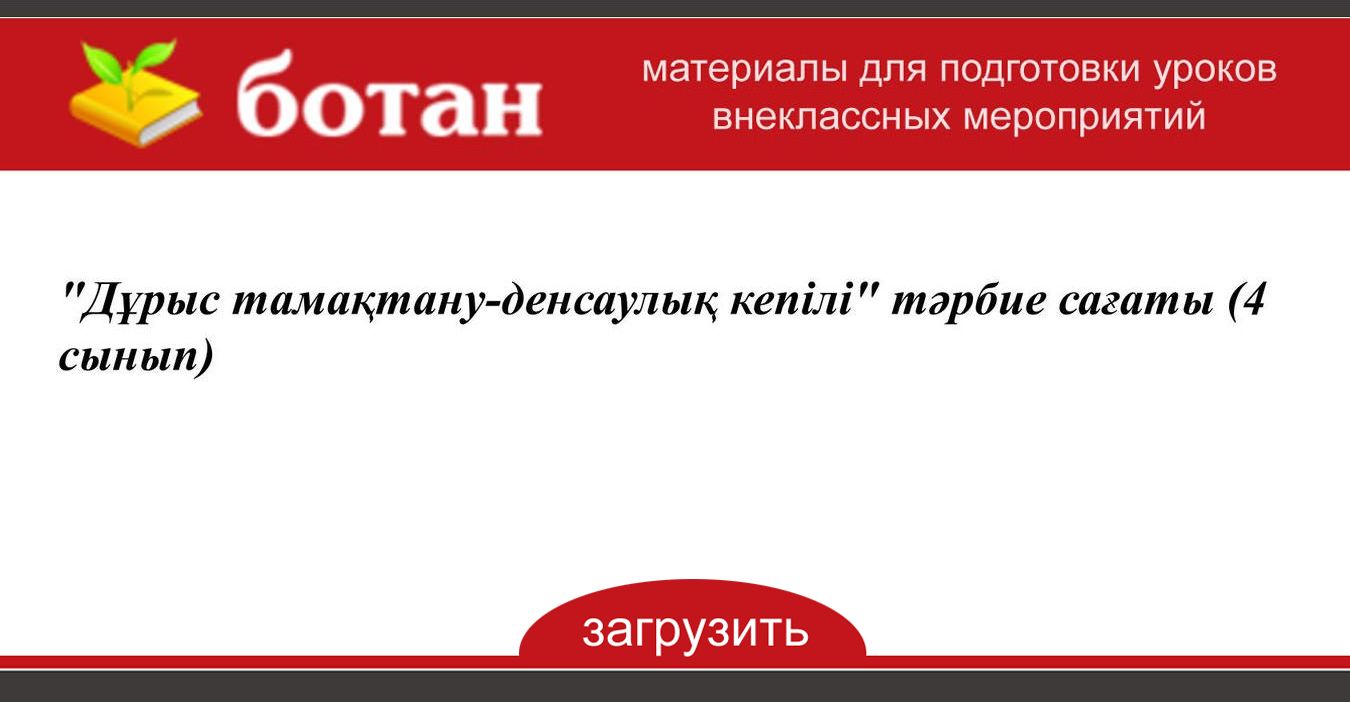 ботан

материалы для подготовки уроков внеклассных мероприятий

"Дұрыс тамақтану-денсаулық кепілі" тәрбие сағаты (4 сынып)

загрузить